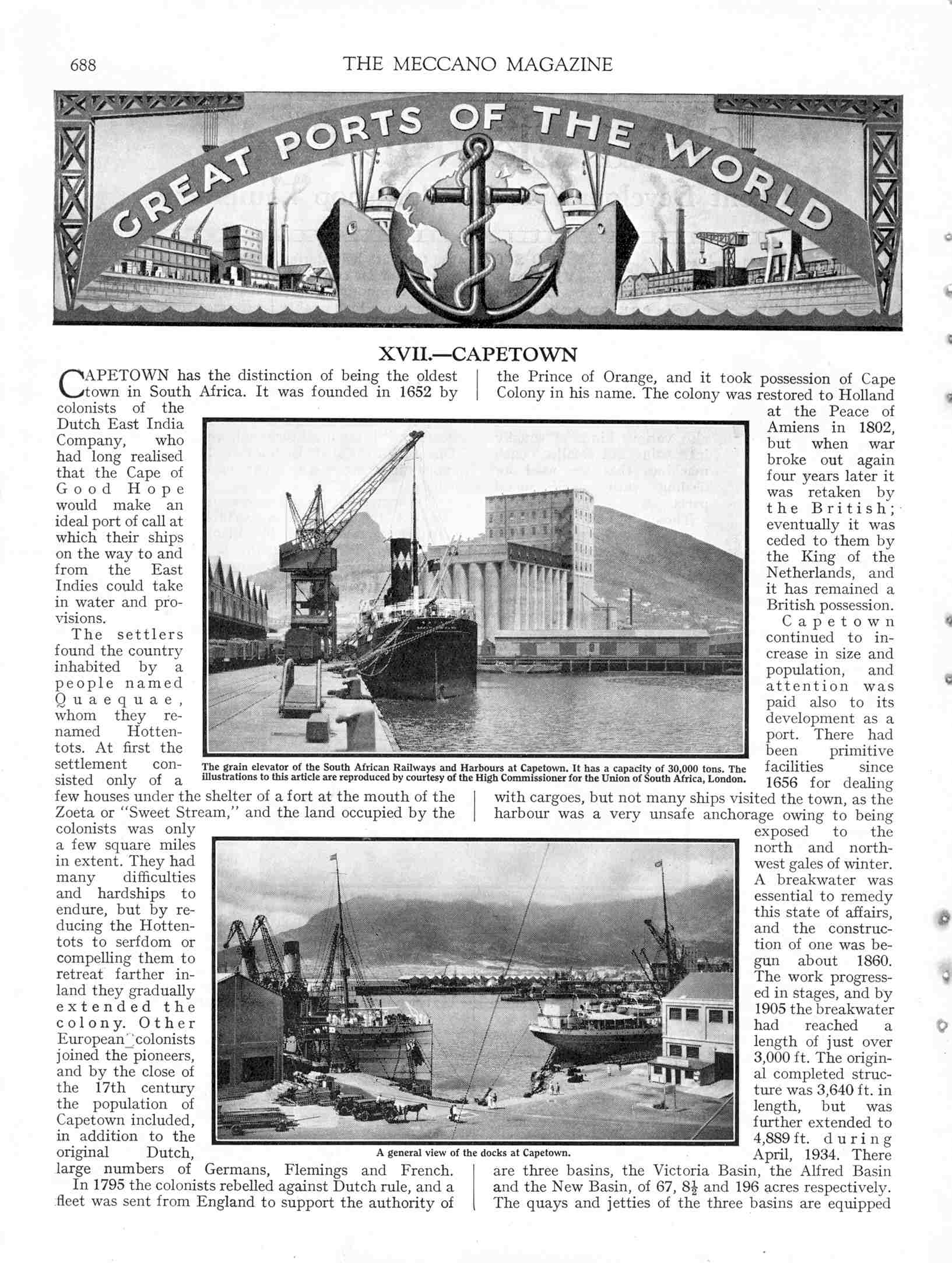 688

THE MECCANO MAGAZINE

GREAT PORTS OF THE WORLD

XVII.—CAPETOWN

CAPETOWN has the distinction of being the oldest town in South Africa. It was founded in 1652 by colonists of the Dutch East India Company, who had long realised that the Cape of Good Hope would make an ideal port of call at which their ships on the way to and from the East Indies could take in water and provisions.

The settlers found the country inhabited by a people named Quaequae, whom they renamed Hottentots. At first the settlement consisted only of a few houses under the shelter of a fort at the mouth of the Zoeta or "Sweet Stream," and the land occupied by the colonists was only a few square miles in extent. They had many difficulties and hardships to endure, but by reducing the Hottentots to serfdom or compelling them to retreat farther inland they gradually extended the colony. Other European colonists joined the pioneers, and by the close of the 17th century the population of Capetown included, in addition to the original Dutch, large numbers of Germans, Flemings and French.

In 1795 the colonists rebelled against Dutch rule, and a fleet was sent from England to support the authority of the Prince of Orange, and it took possession of Cape Colony in his name. The colony was restored to Holland at the Peace of Amiens in 1802, but when war broke out again four years later it was retaken by the British; eventually it was ceded to them by the King of the Netherlands, and it has remained a British possession.

Capetown continued to increase in size and population, and attention was paid also to its development as a port. There had been primitive facilities since 1656 for dealing with cargoes, but not many ships visited the town, as the harbour was a very unsafe anchorage owing to being exposed to the north and northwest gales of winter. A breakwater was essential to remedy this state of affairs, and the construction of one was begun about 1860. The work progressed in stages, and by 1905 the breakwater had reached a length of just over 3,000 ft. The original completed structure was 3,640 ft. in length, but was further extended to 4,889 ft. during April, 1934. There are three basins, the Victoria Basin, the Alfred Basin and the New Basin, of 67, $8\frac{1}{2}$ and 196 acres respectively. The quays and jetties of the three basins are equipped

The grain elevator of the South African Railways and Harbours at Capetown. It has a capacity of 30,000 tons. The illustrations to this article are reproduced by courtesy of the High Commissioner for the Union of South Africa, London.

A general view of the docks at Capetown.